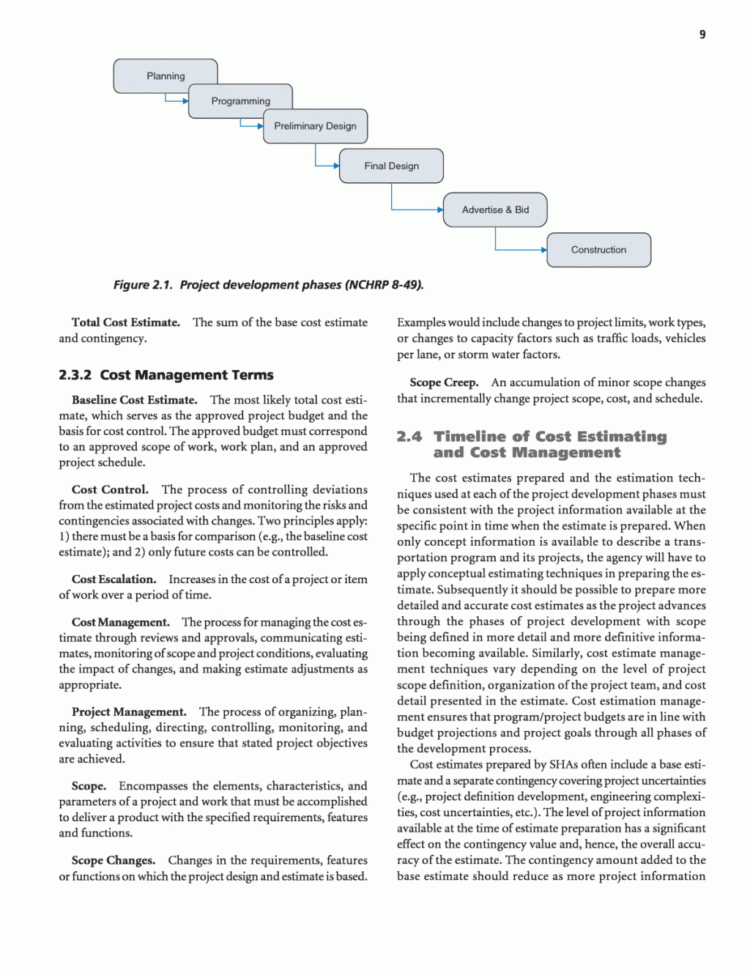 9

Planning

Programming

Preliminary Design

Final Design

Advertise & Bid

Construction

Figure 2.1. Project development phases (NCHRP 8-49).

Total Cost Estimate. The sum of the base cost estimate and contingency.

2.3.2 Cost Management Terms

Baseline Cost Estimate. The most likely total cost estimate, which serves as the approved project budget and the basis for cost control. The approved budget must correspond to an approved scope of work, work plan, and an approved project schedule.

Cost Control. The process of controlling deviations from the estimated project costs and monitoring the risks and contingencies associated with changes. Two principles apply: 1) there must be a basis for comparison (e.g., the baseline cost estimate); and 2) only future costs can be controlled.

Cost Escalation. Increases in the cost of a project or item of work over a period of time.

Cost Management. The process for managing the cost estimate through reviews and approvals, communicating estimates, monitoring of scope and project conditions, evaluating the impact of changes, and making estimate adjustments as appropriate.

Project Management. The process of organizing, planning, scheduling, directing, controlling, monitoring, and evaluating activities to ensure that stated project objectives are achieved.

Scope. Encompasses the elements, characteristics, and parameters of a project and work that must be accomplished to deliver a product with the specified requirements, features and functions.

Scope Changes. Changes in the requirements, features or functions on which the project design and estimate is based. Examples would include changes to project limits, work types, or changes to capacity factors such as traffic loads, vehicles per lane, or storm water factors.

Scope Creep. An accumulation of minor scope changes that incrementally change project scope, cost, and schedule.

2.4 Timeline of Cost Estimating and Cost Management

The cost estimates prepared and the estimation techniques used at each of the project development phases must be consistent with the project information available at the specific point in time when the estimate is prepared. When only concept information is available to describe a transportation program and its projects, the agency will have to apply conceptual estimating techniques in preparing the estimate. Subsequently it should be possible to prepare more detailed and accurate cost estimates as the project advances through the phases of project development with scope being defined in more detail and more definitive information becoming available. Similarly, cost estimate management techniques vary depending on the level of project scope definition, organization of the project team, and cost detail presented in the estimate. Cost estimation management ensures that program/project budgets are in line with budget projections and project goals through all phases of the development process.

Cost estimates prepared by SHAs often include a base estimate and a separate contingency covering project uncertainties (e.g., project definition development, engineering complexities, cost uncertainties, etc.). The level of project information available at the time of estimate preparation has a significant effect on the contingency value and, hence, the overall accuracy of the estimate. The contingency amount added to the base estimate should reduce as more project information